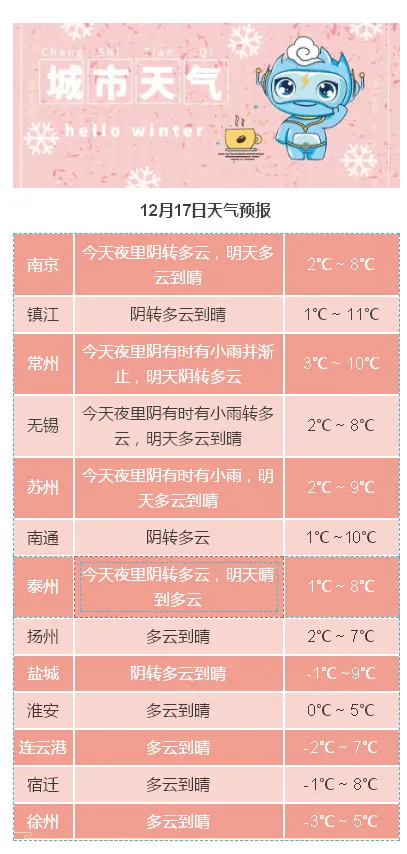 Cheng Shi Tian Qi
城市天气
hello winter

12月17日天气预报

| | | |
|---|---|---|
| 南京 | 今天夜里阴转多云，明天多云到晴 | 2°C ~ 8°C |
| 镇江 | 阴转多云到晴 | 1°C ~ 11°C |
| 常州 | 今天夜里阴有时有小雨并渐止，明天阴转多云 | 3°C ~ 10°C |
| 无锡 | 今天夜里阴有时有小雨转多云，明天多云到晴 | 2°C ~ 8°C |
| 苏州 | 今天夜里阴有时有小雨，明天多云到晴 | 2°C ~ 9°C |
| 南通 | 阴转多云 | 1°C ~ 10°C |
| 泰州 | 今天夜里阴转多云，明天晴到多云 | 1°C ~ 8°C |
| 扬州 | 多云到晴 | 2°C ~ 7°C |
| 盐城 | 阴转多云到晴 | -1°C ~ 9°C |
| 淮安 | 多云到晴 | 0°C ~ 5°C |
| 连云港 | 多云到晴 | -2°C ~ 7°C |
| 宿迁 | 多云到晴 | -1°C ~ 8°C |
| 徐州 | 多云到晴 | -3°C ~ 5°C |